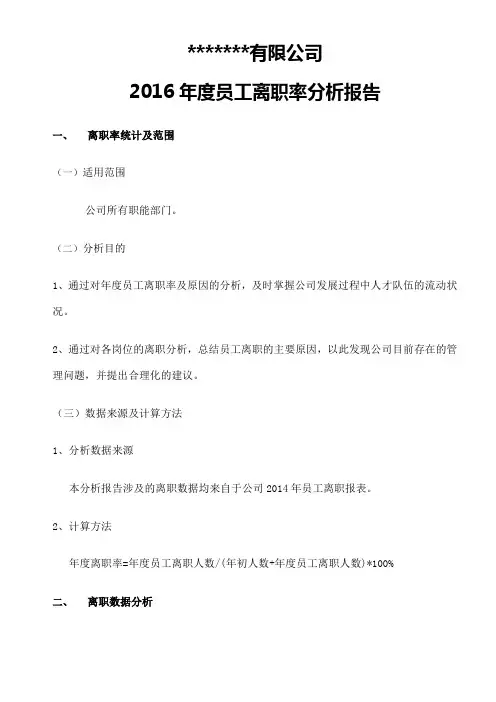 *******有限公司

2016 年度员工离职率分析报告

一、 离职率统计及范围

（一）适用范围

公司所有职能部门。

（二）分析目的

1、通过对年度员工离职率及原因的分析，及时掌握公司发展过程中人才队伍的流动状况。

2、通过对各岗位的离职分析，总结员工离职的主要原因，以此发现公司目前存在的管理问题，并提出合理化的建议。

（三）数据来源及计算方法

1、分析数据来源

本分析报告涉及的离职数据均来自于公司 2014 年员工离职报表。

2、计算方法

年度离职率=年度员工离职人数/(年初人数+年度员工离职人数)*100%

二、 离职数据分析